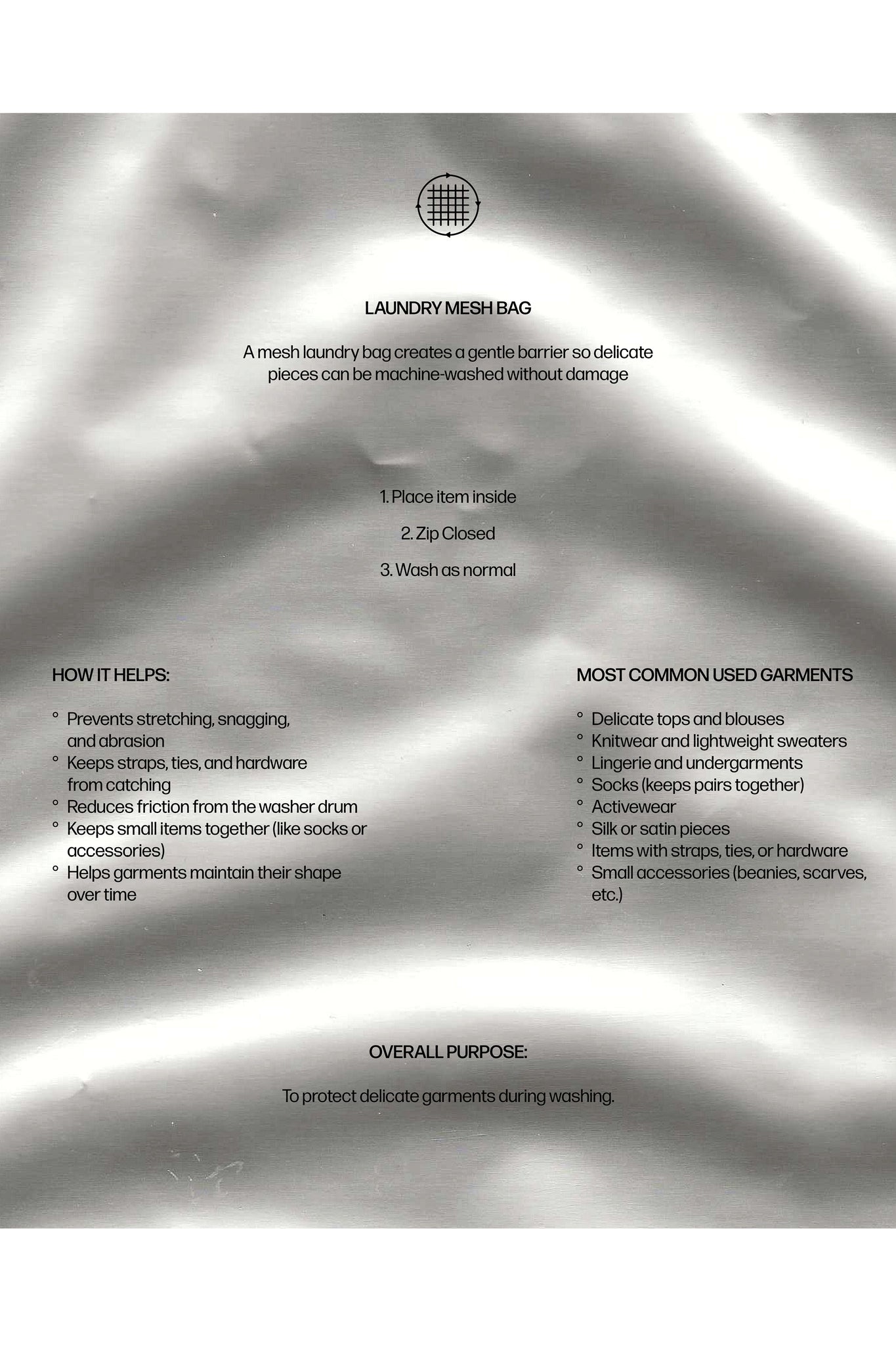 LAUNDRY MESH BAG

A mesh laundry bag creates a gentle barrier so delicate pieces can be machine-washed without damage

1. Place item inside

2. Zip Closed

3. Wash as normal

HOW IT HELPS:

° Prevents stretching, snagging, and abrasion
° Keeps straps, ties, and hardware from catching
° Reduces friction from the washer drum
° Keeps small items together (like socks or accessories)
° Helps garments maintain their shape over time

MOST COMMON USED GARMENTS

° Delicate tops and blouses
° Knitwear and lightweight sweaters
° Lingerie and undergarments
° Socks (keeps pairs together)
° Activewear
° Silk or satin pieces
° Items with straps, ties, or hardware
° Small accessories (beanies, scarves, etc.)

OVERALL PURPOSE:

To protect delicate garments during washing.